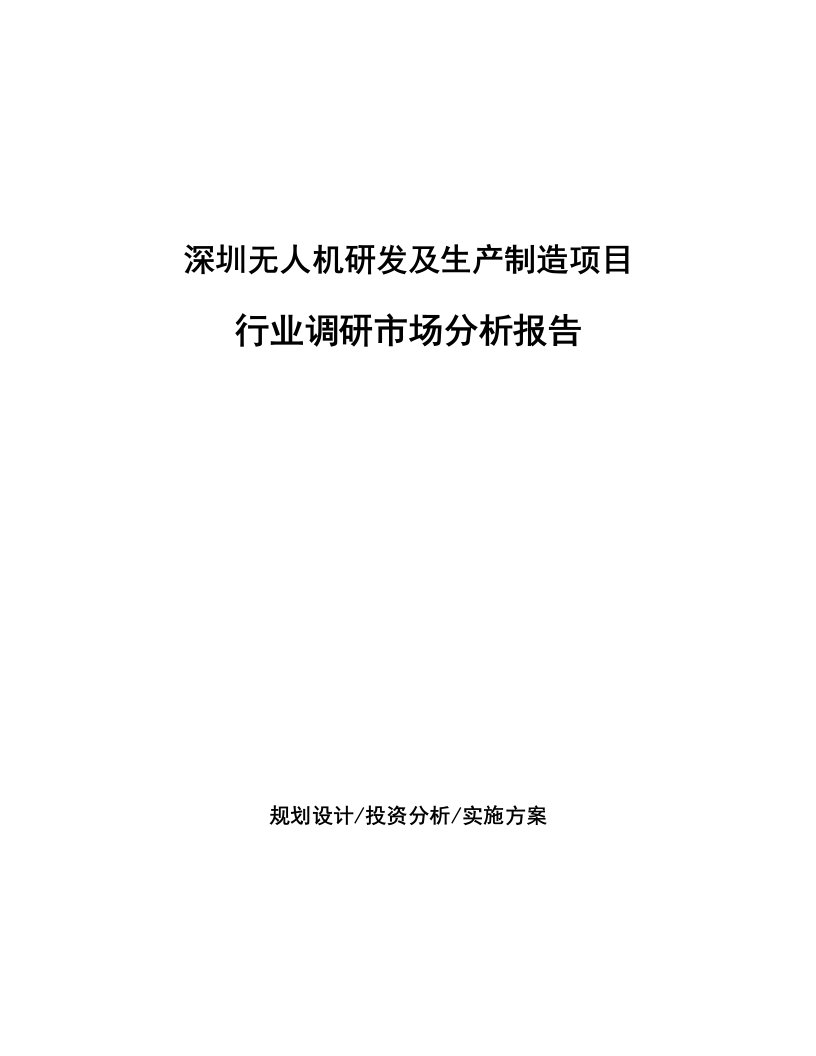 深圳无人机研发及生产制造项目

行业调研市场分析报告

规划设计/投资分析/实施方案